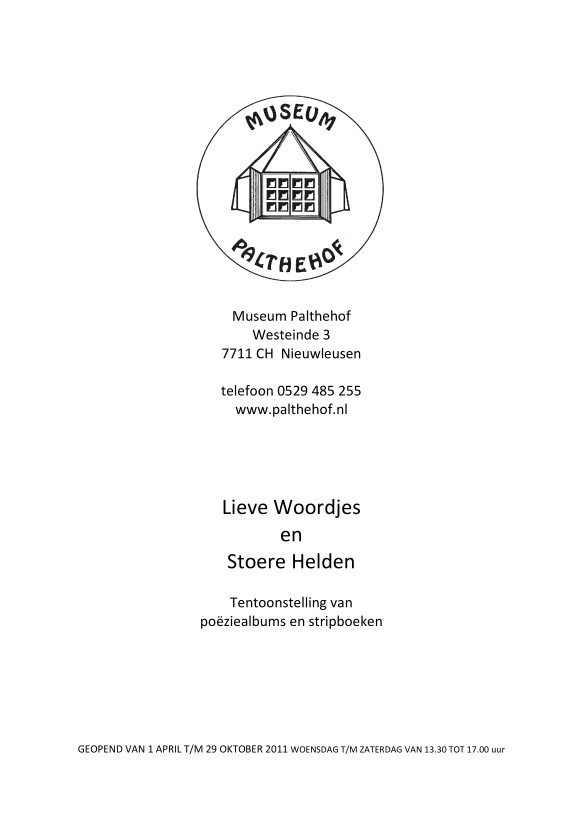 MUSEUM
PALTHEHOF

Museum Palthehof
Westeinde 3
7711 CH Nieuwleusen

telefoon 0529 485 255
www.palthehof.nl

Lieve Woordjes
en
Stoere Helden

Tentoonstelling van
poëziealbums en stripboeken

GEOPEND VAN 1 APRIL T/M 29 OKTOBER 2011 WOENSDAG T/M ZATERDAG VAN 13.30 TOT 17.00 uur